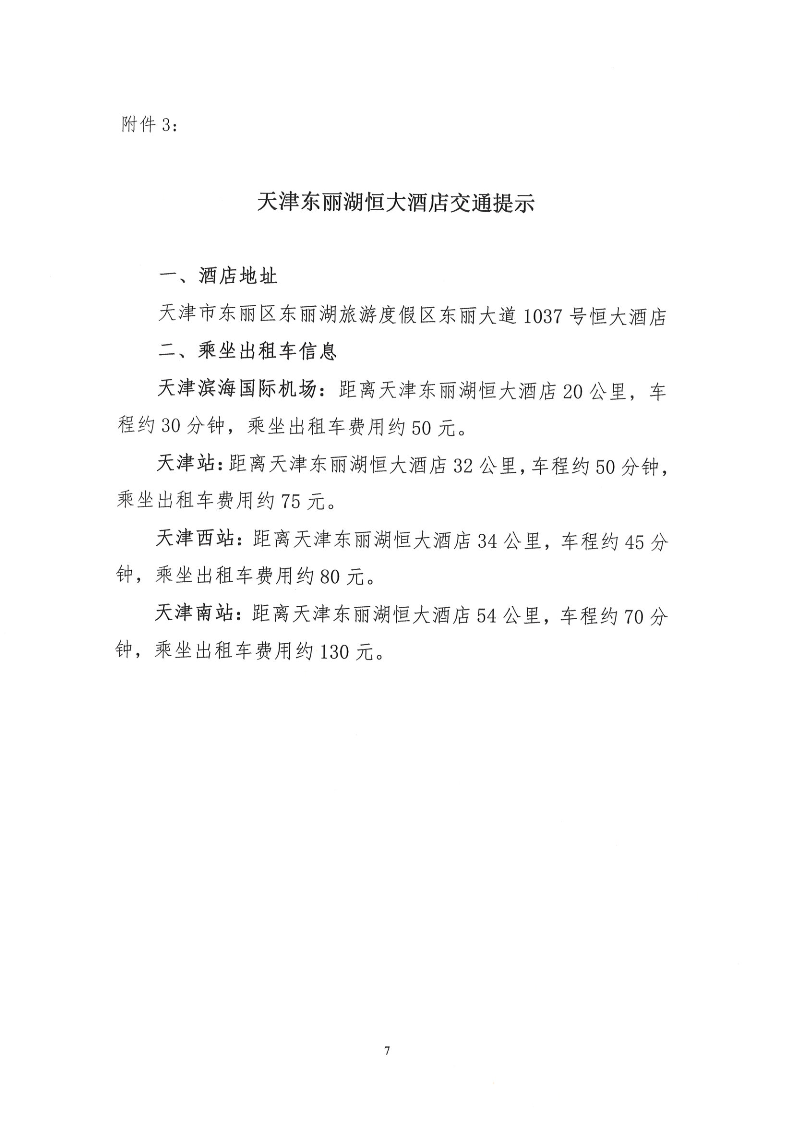 附件 3：

天津东丽湖恒大酒店交通提示

一、酒店地址

天津市东丽区东丽湖旅游度假区东丽大道 1037 号恒大酒店

二、乘坐出租车信息

天津滨海国际机场：距离天津东丽湖恒大酒店 20 公里，车程约 30 分钟，乘坐出租车费用约 50 元。

天津站：距离天津东丽湖恒大酒店 32 公里，车程约 50 分钟，乘坐出租车费用约 75 元。

天津西站：距离天津东丽湖恒大酒店 34 公里，车程约 45 分钟，乘坐出租车费用约 80 元。

天津南站：距离天津东丽湖恒大酒店 54 公里，车程约 70 分钟，乘坐出租车费用约 130 元。

7